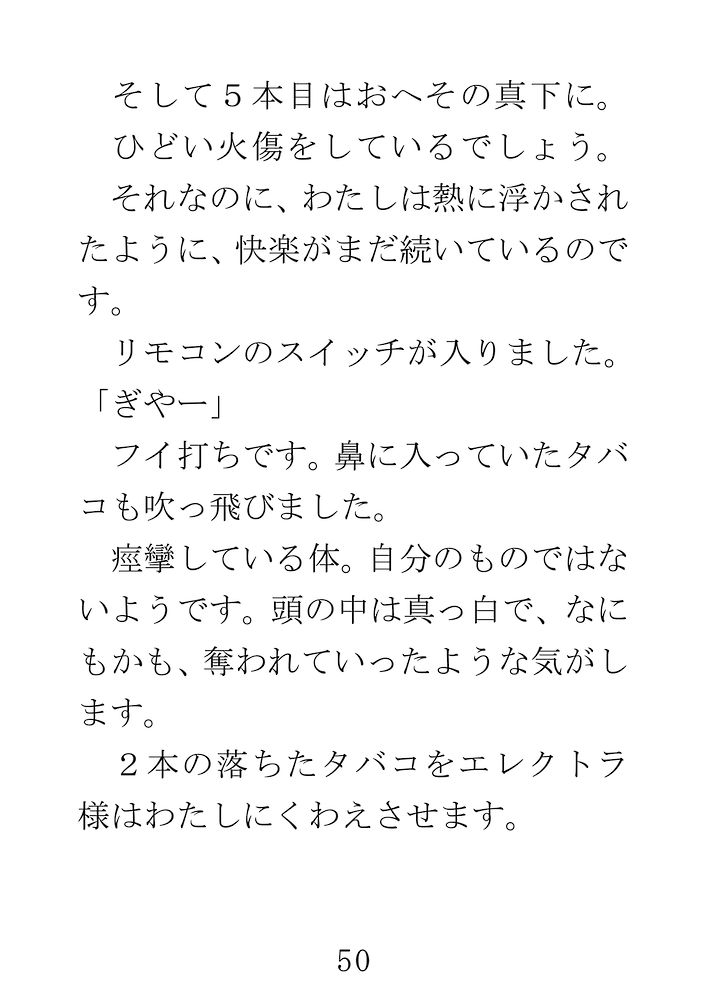 そして5本目はおへその真下に。

ひどい火傷をしているでしょう。

それなのに、わたしは熱に浮かされたように、快楽がまだ続いているのです。

リモコンのスイッチが入りました。

「ぎやー」

フイ打ちです。鼻に入っていたタバコも吹っ飛びました。

痙攣している体。自分のものではないようです。頭の中は真っ白で、なにもかも、奪われていったような気がします。

2本の落ちたタバコをエレクトラ様はわたしにくわえさせます。

50